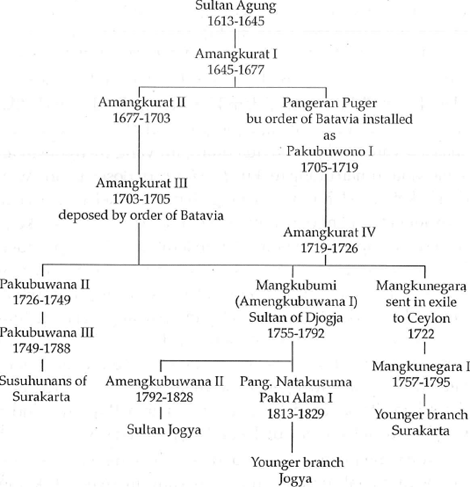 Sultan Agung
1613-1645

Amangkurat I
1645-1677

Amangkurat II
1677-1703

Pangeran Puger
bu order of Batavia installed
as
Pakubuwono I
1705-1719

Amangkurat III
1703-1705
deposed by order of Batavia

Amangkurat IV
1719-1726

Pakubuwana II
1726-1749

Pakubuwana III
1749-1788

Susuhunans of
Surakarta

Mangkubumi
(Amengkubuwana I)
Sultan of Djogja
1755-1792

Amengkubuwana II
1792-1828

Sultan Jogya

Pang. Natakusuma
Paku Alam I
1813-1829

Younger branch
Jogya

Mangkunegara
sent in exile
to Ceylon
1722

Mangkunegara I
1757-1795

Younger branch
Surakarta